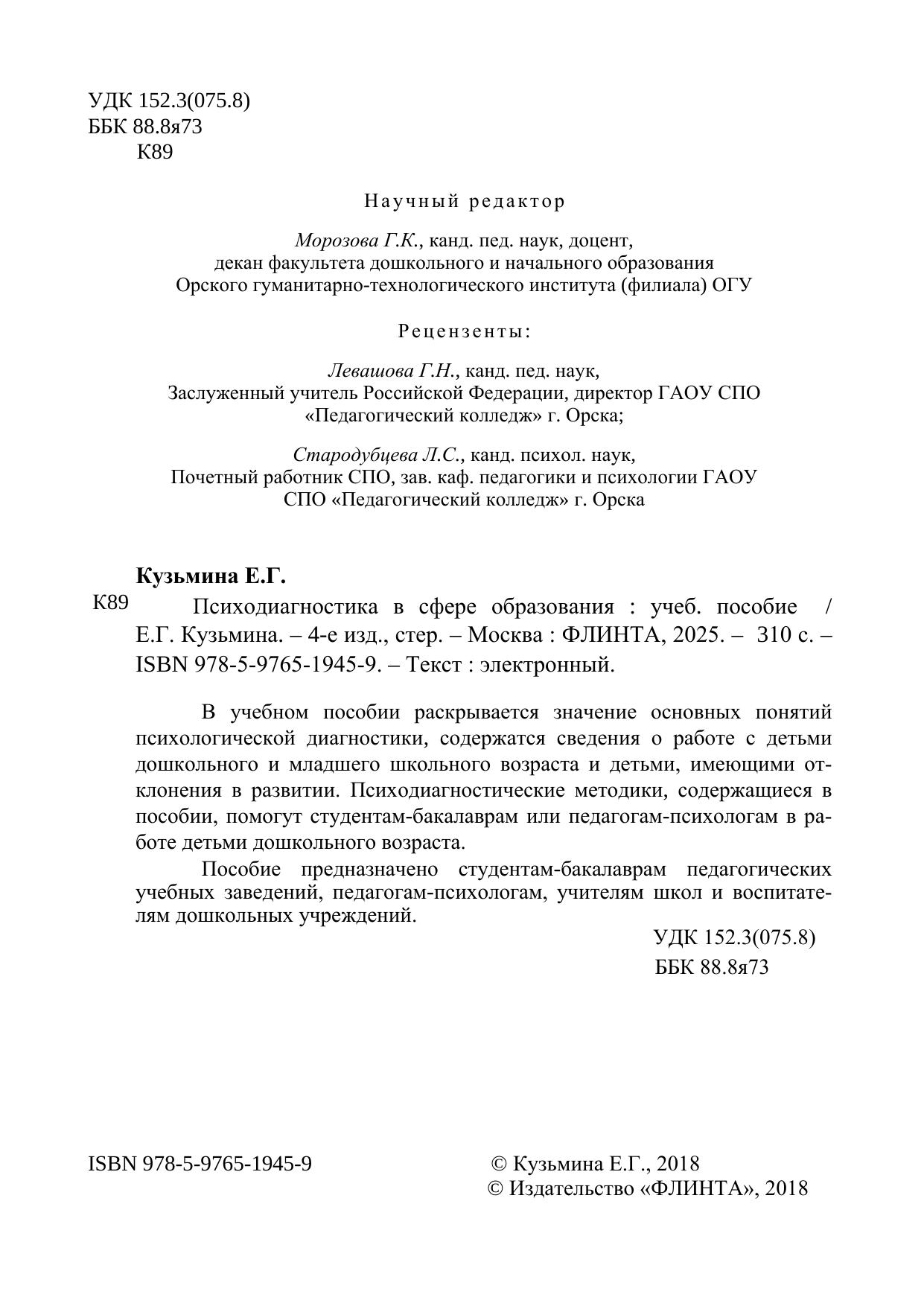 УДК 152.3(075.8)
ББК 88.8я73
К89

Научный редактор

Морозова Г.К., канд. пед. наук, доцент,
декан факультета дошкольного и начального образования
Орского гуманитарно-технологического института (филиала) ОГУ

Рецензенты:

Левашова Г.Н., канд. пед. наук,
Заслуженный учитель Российской Федерации, директор ГАОУ СПО
«Педагогический колледж» г. Орска;

Стародубцева Л.С., канд. психол. наук,
Почетный работник СПО, зав. каф. педагогики и психологии ГАОУ СПО «Педагогический колледж» г. Орска

Кузьмина Е.Г.
К89 Психодиагностика в сфере образования : учеб. пособие / Е.Г. Кузьмина. – 4-е изд., стер. – Москва : ФЛИНТА, 2025. – 310 с. – ISBN 978-5-9765-1945-9. – Текст : электронный.

В учебном пособии раскрывается значение основных понятий психологической диагностики, содержатся сведения о работе с детьми дошкольного и младшего школьного возраста и детьми, имеющими отклонения в развитии. Психодиагностические методики, содержащиеся в пособии, помогут студентам-бакалаврам или педагогам-психологам в работе детьми дошкольного возраста.

Пособие предназначено студентам-бакалаврам педагогических учебных заведений, педагогам-психологам, учителям школ и воспитателям дошкольных учреждений.

УДК 152.3(075.8)
ББК 88.8я73

ISBN 978-5-9765-1945-9

© Кузьмина Е.Г., 2018
© Издательство «ФЛИНТА», 2018